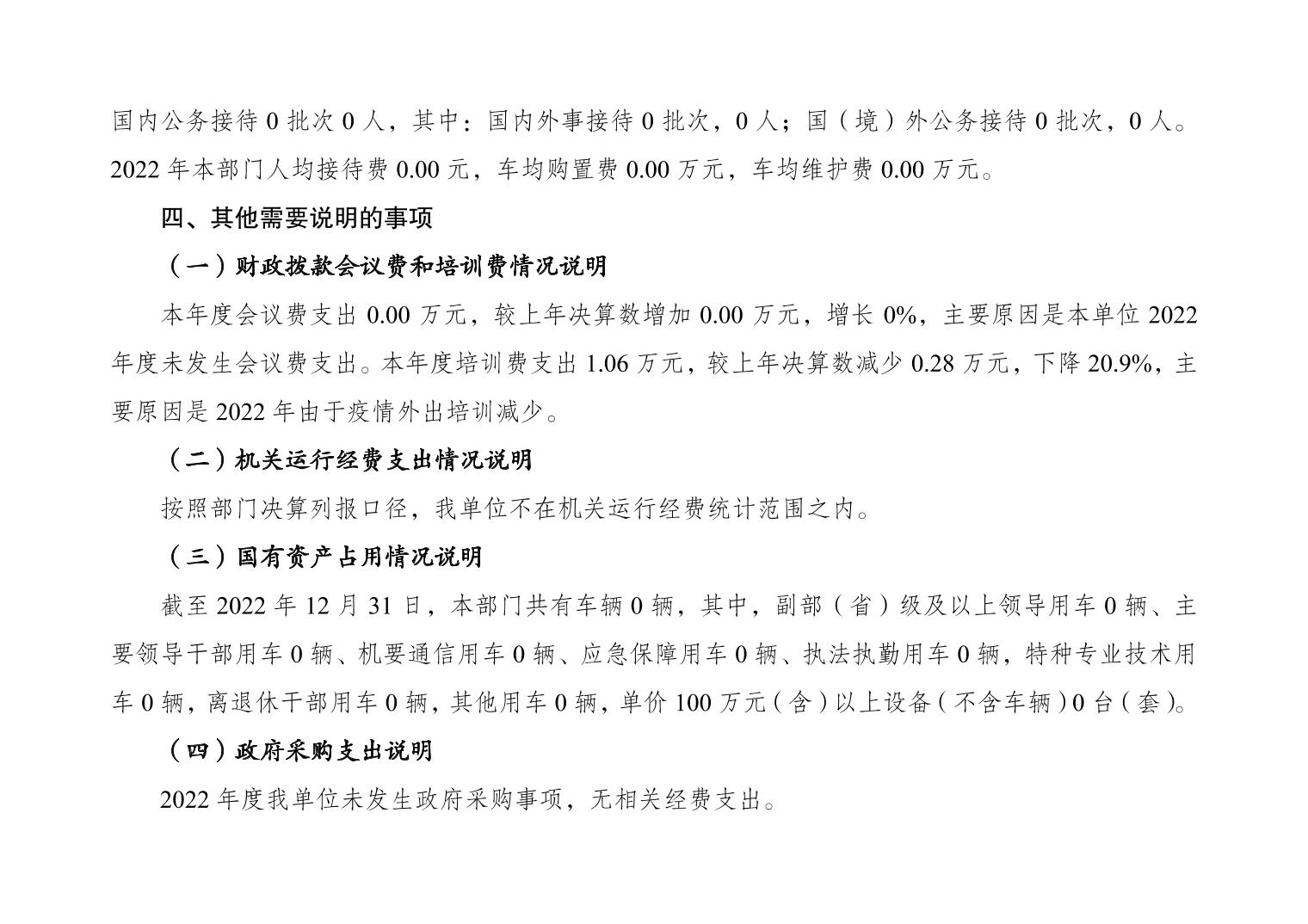 国内公务接待 0 批次 0 人，其中：国内外事接待 0 批次，0 人；国（境）外公务接待 0 批次，0 人。2022 年本部门人均接待费 0.00 元，车均购置费 0.00 万元，车均维护费 0.00 万元。

四、其他需要说明的事项

（一）财政拨款会议费和培训费情况说明

本年度会议费支出 0.00 万元，较上年决算数增加 0.00 万元，增长 0%，主要原因是本单位 2022 年度未发生会议费支出。本年度培训费支出 1.06 万元，较上年决算数减少 0.28 万元，下降 20.9%，主要原因是 2022 年由于疫情外出培训减少。

（二）机关运行经费支出情况说明

按照部门决算列报口径，我单位不在机关运行经费统计范围之内。

（三）国有资产占用情况说明

截至 2022 年 12 月 31 日，本部门共有车辆 0 辆，其中，副部（省）级及以上领导用车 0 辆、主要领导干部用车 0 辆、机要通信用车 0 辆、应急保障用车 0 辆、执法执勤用车 0 辆，特种专业技术用车 0 辆，离退休干部用车 0 辆，其他用车 0 辆，单价 100 万元（含）以上设备（不含车辆）0 台（套）。

（四）政府采购支出说明

2022 年度我单位未发生政府采购事项，无相关经费支出。